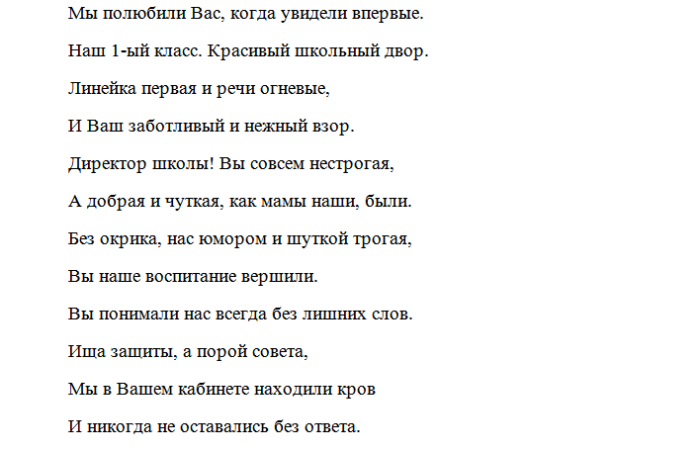 Мы полюбили Вас, когда увидели впервые.

Наш 1-ый класс. Красивый школьный двор.

Линейка первая и речи огневые,

И Ваш заботливый и нежный взор.

Директор школы! Вы совсем нестрогая,

А добрая и чуткая, как мамы наши, были.

Без окрика, нас юмором и шуткой трогая,

Вы наше воспитание вершили.

Вы понимали нас всегда без лишних слов.

Ища защиты, а порой совета,

Мы в Вашем кабинете находили кров

И никогда не оставались без ответа.